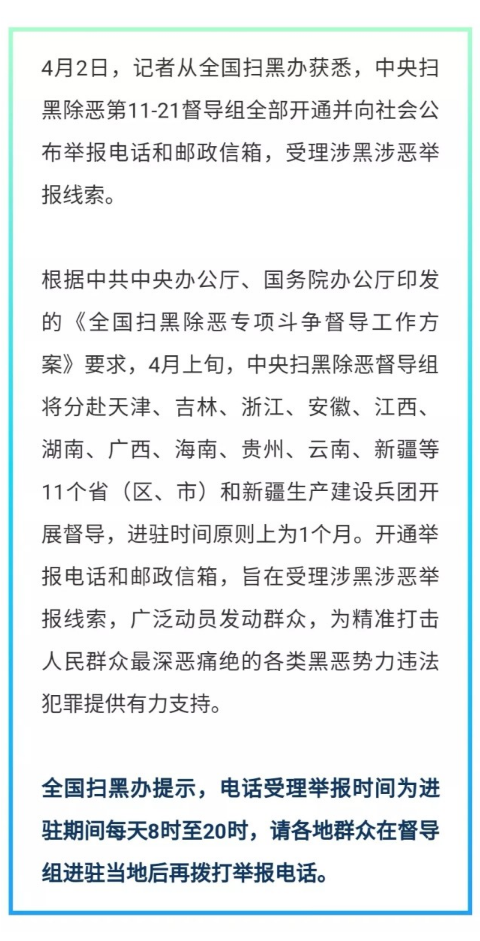 4月2日，记者从全国扫黑办获悉，中央扫黑除恶第11-21督导组全部开通并向社会公布举报电话和邮政信箱，受理涉黑涉恶举报线索。

根据中共中央办公厅、国务院办公厅印发的《全国扫黑除恶专项斗争督导工作方案》要求，4月上旬，中央扫黑除恶督导组将分赴天津、吉林、浙江、安徽、江西、湖南、广西、海南、贵州、云南、新疆等11个省（区、市）和新疆生产建设兵团开展督导，进驻时间原则上为1个月。开通举报电话和邮政信箱，旨在受理涉黑涉恶举报线索，广泛动员发动群众，为精准打击人民群众最深恶痛绝的各类黑恶势力违法犯罪提供有力支持。

全国扫黑办提示，电话受理举报时间为进驻期间每天8时至20时，请各地群众在督导组进驻当地后再拨打举报电话。